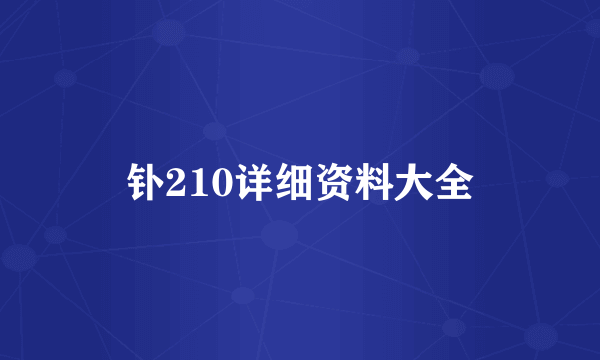 钋210详细资料大全